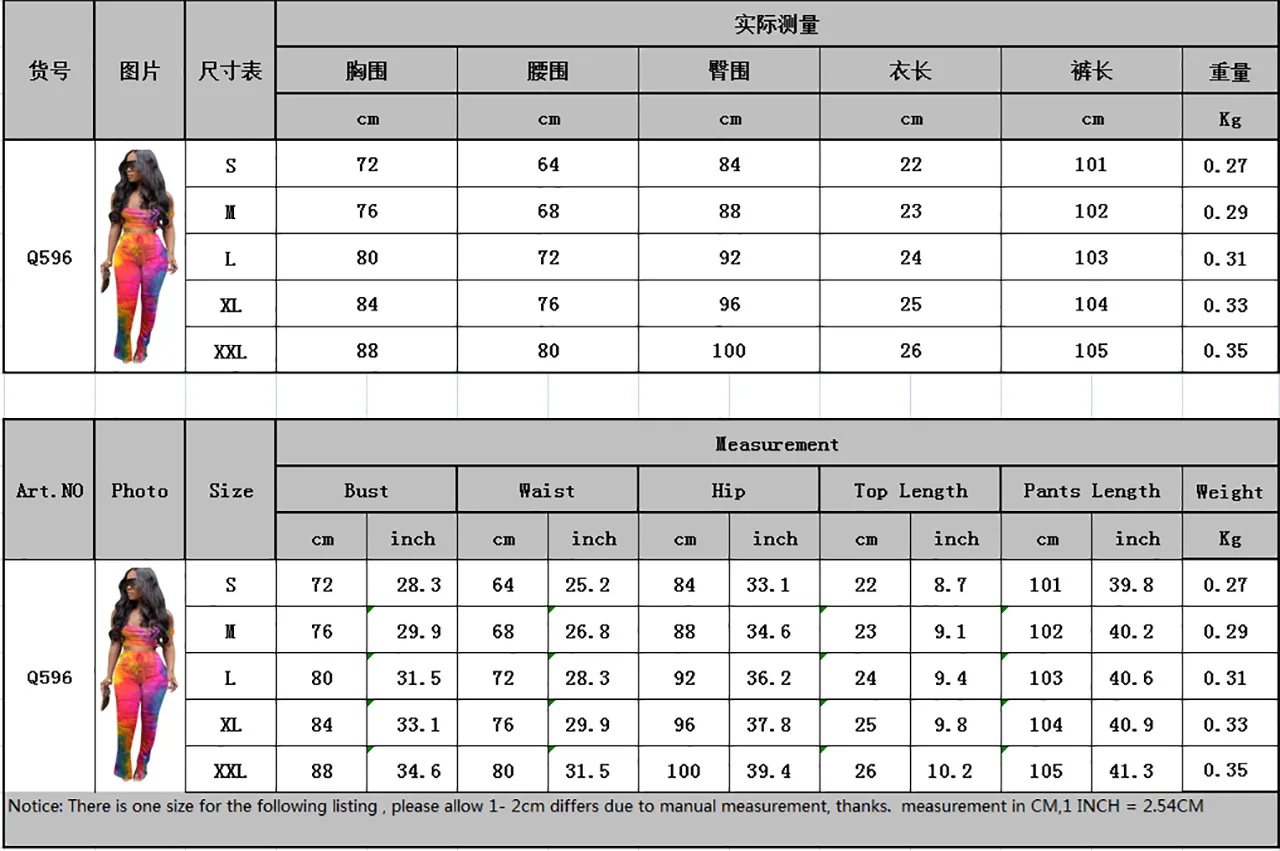 | 货号 | 图片 | 尺寸表 | 实际测量 | | | | | |
|---|---|---|---|---|---|---|---|---|
| | | | 胸围 | 腰围 | 臀围 | 衣长 | 裤长 | 重量 |
| | | | cm | cm | cm | cm | cm | Kg |
| Q596 | | S | 72 | 64 | 84 | 22 | 101 | 0.27 |
| | | M | 76 | 68 | 88 | 23 | 102 | 0.29 |
| | | L | 80 | 72 | 92 | 24 | 103 | 0.31 |
| | | XL | 84 | 76 | 96 | 25 | 104 | 0.33 |
| | | XXL | 88 | 80 | 100 | 26 | 105 | 0.35 |

| Art.NO | Photo | Size | Measurement | | | | | | | | | | |
|---|---|---|---|---|---|---|---|---|---|---|---|---|---|
| | | | Bust | | Waist | | Hip | | Top Length | | Pants Length | | Weight |
| | | | cm | inch | cm | inch | cm | inch | cm | inch | cm | inch | Kg |
| Q596 | | S | 72 | 28.3 | 64 | 25.2 | 84 | 33.1 | 22 | 8.7 | 101 | 39.8 | 0.27 |
| | | M | 76 | 29.9 | 68 | 26.8 | 88 | 34.6 | 23 | 9.1 | 102 | 40.2 | 0.29 |
| | | L | 80 | 31.5 | 72 | 28.3 | 92 | 36.2 | 24 | 9.4 | 103 | 40.6 | 0.31 |
| | | XL | 84 | 33.1 | 76 | 29.9 | 96 | 37.8 | 25 | 9.8 | 104 | 40.9 | 0.33 |
| | | XXL | 88 | 34.6 | 80 | 31.5 | 100 | 39.4 | 26 | 10.2 | 105 | 41.3 | 0.35 |

Notice: There is one size for the following listing , please allow 1- 2cm differs due to manual measurement, thanks. measurement in CM,1 INCH = 2.54CM